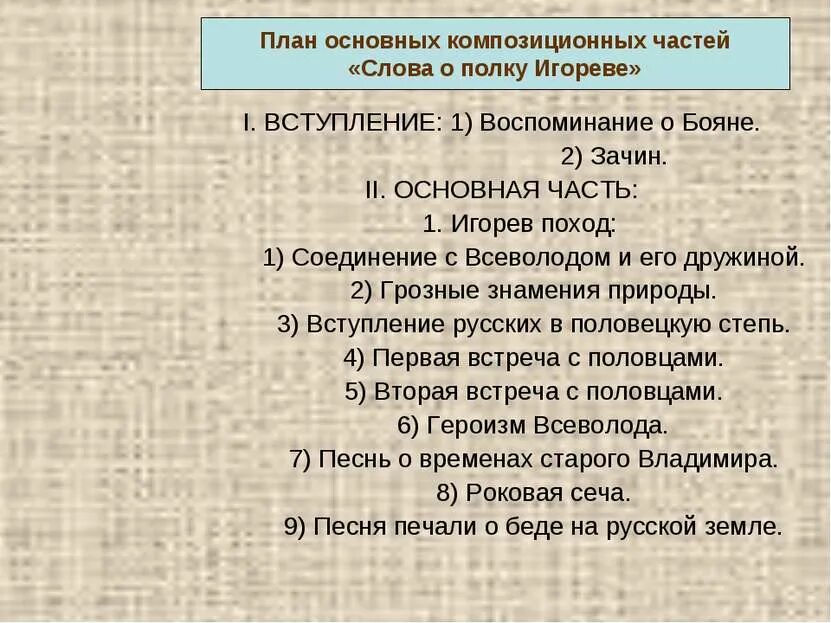 План основных композиционных частей «Слова о полку Игореве»

I. ВСТУПЛЕНИЕ: 1) Воспоминание о Бояне.
2) Зачин.
II. ОСНОВНАЯ ЧАСТЬ:
1. Игорев поход:
1) Соединение с Всеволодом и его дружиной.
2) Грозные знамения природы.
3) Вступление русских в половецкую степь.
4) Первая встреча с половцами.
5) Вторая встреча с половцами.
6) Героизм Всеволода.
7) Песнь о временах старого Владимира.
8) Роковая сеча.
9) Песня печали о беде на русской земле.